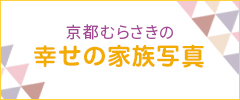 京都むらさきの
幸せの家族写真